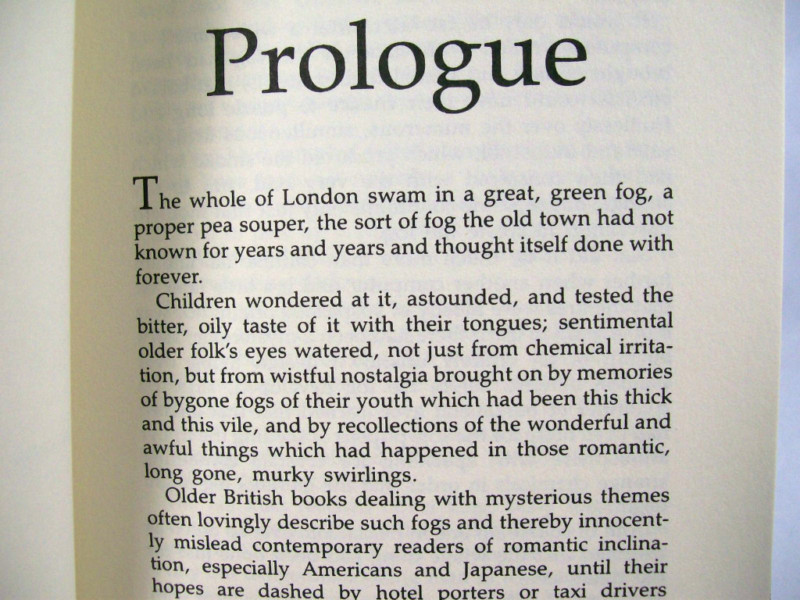 Prologue

The whole of London swam in a great, green fog, a proper pea souper, the sort of fog the old town had not known for years and years and thought itself done with forever.

Children wondered at it, astounded, and tested the bitter, oily taste of it with their tongues; sentimental older folk's eyes watered, not just from chemical irritation, but from wistful nostalgia brought on by memories of bygone fogs of their youth which had been this thick and this vile, and by recollections of the wonderful and awful things which had happened in those romantic, long gone, murky swirlings.

Older British books dealing with mysterious themes often lovingly describe such fogs and thereby innocently mislead contemporary readers of romantic inclination, especially Americans and Japanese, until their hopes are dashed by hotel porters or taxi drivers